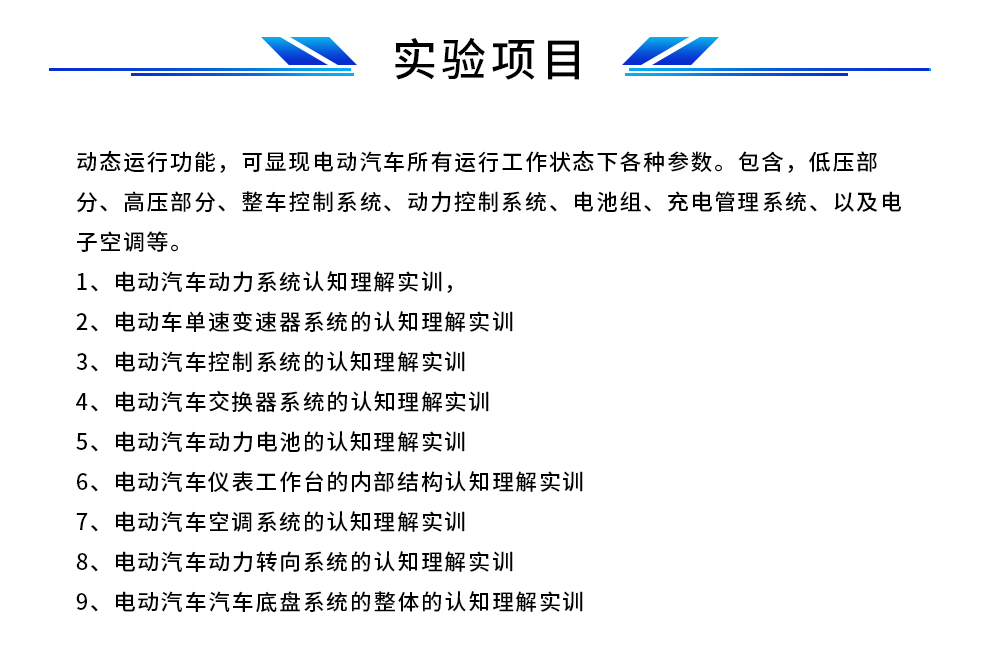 实验项目

动态运行功能，可显现电动汽车所有运行工作状态下各种参数。包含，低压部分、高压部分、整车控制系统、动力控制系统、电池组、充电管理系统、以及电子空调等。

1、电动汽车动力系统认知理解实训，

2、电动车单速变速器系统的认知理解实训

3、电动汽车控制系统的认知理解实训

4、电动汽车交换器系统的认知理解实训

5、电动汽车动力电池的认知理解实训

6、电动汽车仪表工作台的内部结构认知理解实训

7、电动汽车空调系统的认知理解实训

8、电动汽车动力转向系统的认知理解实训

9、电动汽车汽车底盘系统的整体的认知理解实训